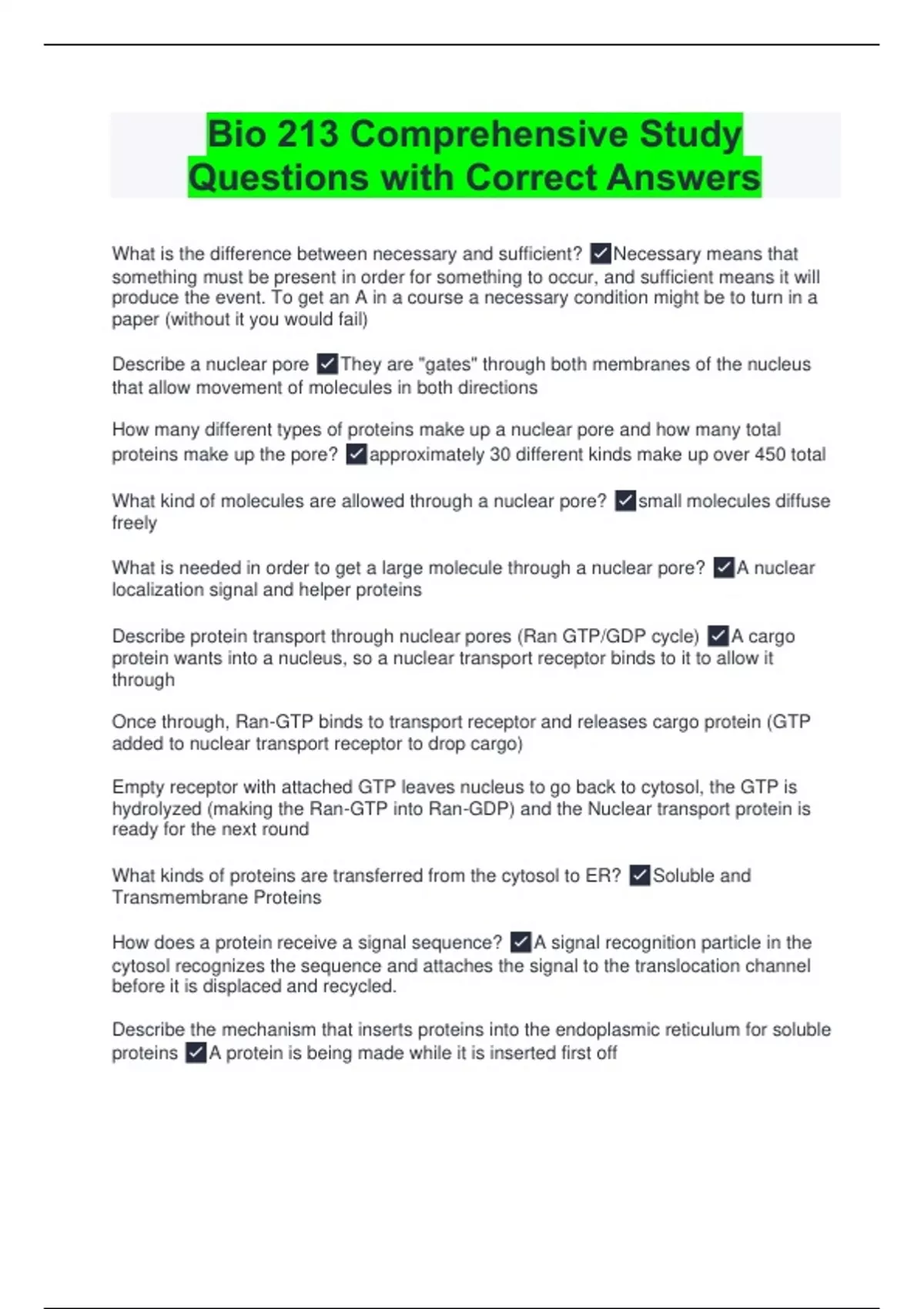 Bio 213 Comprehensive Study Questions with Correct Answers

What is the difference between necessary and sufficient? ✓Necessary means that something must be present in order for something to occur, and sufficient means it will produce the event. To get an A in a course a necessary condition might be to turn in a paper (without it you would fail)

Describe a nuclear pore ✓They are "gates" through both membranes of the nucleus that allow movement of molecules in both directions

How many different types of proteins make up a nuclear pore and how many total proteins make up the pore? ✓approximately 30 different kinds make up over 450 total

What kind of molecules are allowed through a nuclear pore? ✓small molecules diffuse freely

What is needed in order to get a large molecule through a nuclear pore? ✓A nuclear localization signal and helper proteins

Describe protein transport through nuclear pores (Ran GTP/GDP cycle) ✓A cargo protein wants into a nucleus, so a nuclear transport receptor binds to it to allow it through

Once through, Ran-GTP binds to transport receptor and releases cargo protein (GTP added to nuclear transport receptor to drop cargo)

Empty receptor with attached GTP leaves nucleus to go back to cytosol, the GTP is hydrolyzed (making the Ran-GTP into Ran-GDP) and the Nuclear transport protein is ready for the next round

What kinds of proteins are transferred from the cytosol to ER? ✓Soluble and Transmembrane Proteins

How does a protein receive a signal sequence? ✓A signal recognition particle in the cytosol recognizes the sequence and attaches the signal to the translocation channel before it is displaced and recycled.

Describe the mechanism that inserts proteins into the endoplasmic reticulum for soluble proteins ✓A protein is being made while it is inserted first off